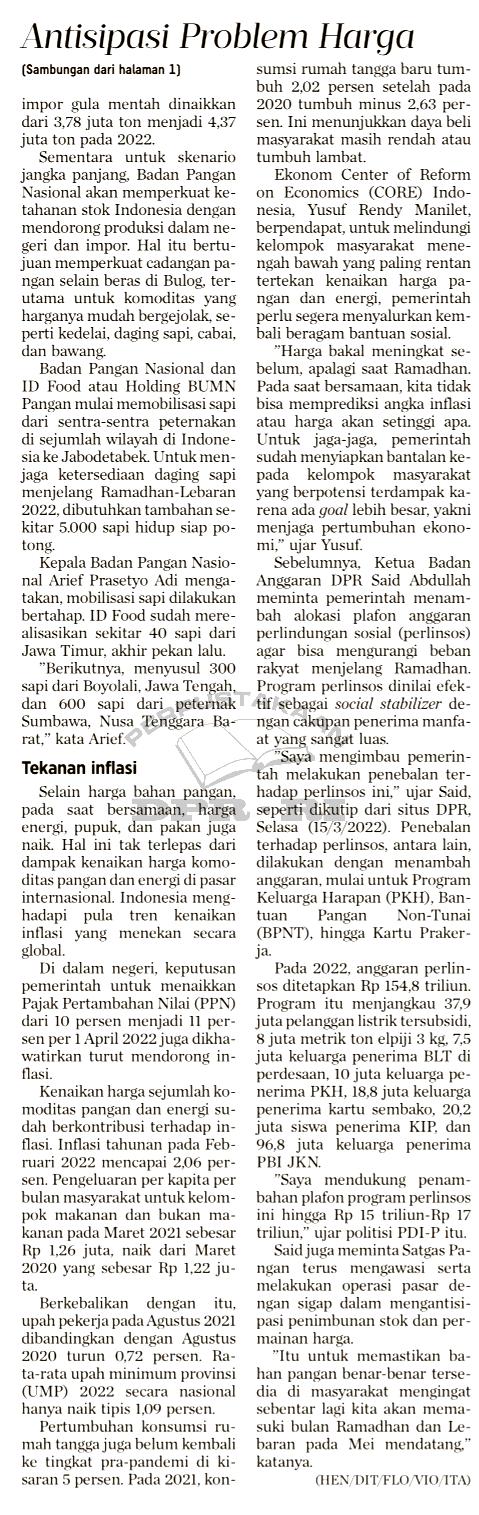 Antisipasi Problem Harga

(Sambungan dari halaman 1)

impor gula mentah dinaikkan dari 3,78 juta ton menjadi 4,37 juta ton pada 2022.

Sementara untuk skenario jangka panjang, Badan Pangan Nasional akan memperkuat ketahanan stok Indonesia dengan mendorong produksi dalam negeri dan impor. Hal itu bertujuan memperkuat cadangan pangan selain beras di Bulog, terutama untuk komoditas yang harganya mudah bergejolak, seperti kedelai, daging sapi, cabai, dan bawang.

Badan Pangan Nasional dan ID Food atau Holding BUMN Pangan mulai memobilisasi sapi dari sentra-sentra peternakan di sejumlah wilayah di Indonesia ke Jabodetabek. Untuk menjaga ketersediaan daging sapi menjelang Ramadhan-Lebaran 2022, dibutuhkan tambahan sekitar 5.000 sapi hidup siap potong.

Kepala Badan Pangan Nasional Arief Prasetyo Adi mengatakan, mobilisasi sapi dilakukan bertahap. ID Food sudah merealisasikan sekitar 40 sapi dari Jawa Timur, akhir pekan lalu.

"Berikutnya, menyusul 300 sapi dari Boyolali, Jawa Tengah, dan 600 sapi dari peternak Sumbawa, Nusa Tenggara Barat," kata Arief.

Tekanan inflasi

Selain harga bahan pangan, pada saat bersamaan, harga energi, pupuk, dan pakan juga naik. Hal ini tak terlepas dari dampak kenaikan harga komoditas pangan dan energi di pasar internasional. Indonesia menghadapi pula tren kenaikan inflasi yang menekan secara global.

Di dalam negeri, keputusan pemerintah untuk menaikkan Pajak Pertambahan Nilai (PPN) dari 10 persen menjadi 11 persen per 1 April 2022 juga dikhawatirkan turut mendorong inflasi.

Kenaikan harga sejumlah komoditas pangan dan energi sudah berkontribusi terhadap inflasi. Inflasi tahunan pada Februari 2022 mencapai 2,06 persen. Pengeluaran per kapita per bulan masyarakat untuk kelompok makanan dan bukan makanan pada Maret 2021 sebesar Rp 1,26 juta, naik dari Maret 2020 yang sebesar Rp 1,22 juta.

Berkebalikan dengan itu, upah pekerja pada Agustus 2021 dibandingkan dengan Agustus 2020 turun 0,72 persen. Rata-rata upah minimum provinsi (UMP) 2022 secara nasional hanya naik tipis 1,09 persen.

Pertumbuhan konsumsi rumah tangga juga belum kembali ke tingkat pra-pandemi di kisaran 5 persen. Pada 2021, konsumsi rumah tangga baru tumbuh 2,02 persen setelah pada 2020 tumbuh minus 2,63 persen. Ini menunjukkan daya beli masyarakat masih rendah atau tumbuh lambat.

Ekonom Center of Reform on Economics (CORE) Indonesia, Yusuf Rendy Manilet, berpendapat, untuk melindungi kelompok masyarakat menengah bawah yang paling rentan tertekan kenaikan harga pangan dan energi, pemerintah perlu segera menyalurkan kembali beragam bantuan sosial.

"Harga bakal meningkat sebelum, apalagi saat Ramadhan. Pada saat bersamaan, kita tidak bisa memprediksi angka inflasi atau harga akan setinggi apa. Untuk jaga-jaga, pemerintah sudah menyiapkan bantalan kepada kelompok masyarakat yang berpotensi terdampak karena ada goal lebih besar, yakni menjaga pertumbuhan ekonomi," ujar Yusuf.

Sebelumnya, Ketua Badan Anggaran DPR Said Abdullah meminta pemerintah menambah alokasi plafon anggaran perlindungan sosial (perlinsos) agar bisa mengurangi beban rakyat menjelang Ramadhan. Program perlinsos dinilai efektif sebagai social stabilizer dengan cakupan penerima manfaat yang sangat luas.

"Saya mengimbau pemerintah melakukan penebalan terhadap perlinsos ini," ujar Said, seperti dikutip dari situs DPR, Selasa (15/3/2022). Penebalan terhadap perlinsos, antara lain, dilakukan dengan menambah anggaran, mulai untuk Program Keluarga Harapan (PKH), Bantuan Pangan Non-Tunai (BPNT), hingga Kartu Prakerja.

Pada 2022, anggaran perlinsos ditetapkan Rp 154,8 triliun. Program itu menjangkau 37,9 juta pelanggan listrik tersubsidi, 8 juta metrik ton elpiji 3 kg, 7,5 juta keluarga penerima BLT di perdesaan, 10 juta keluarga penerima PKH, 18,8 juta keluarga penerima kartu sembako, 20,2 juta siswa penerima KIP, dan 96,8 juta keluarga penerima PBI JKN.

"Saya mendukung penambahan plafon program perlinsos ini hingga Rp 15 triliun-Rp 17 triliun," ujar politisi PDI-P itu.

Said juga meminta Satgas Pangan terus mengawasi serta melakukan operasi pasar dengan sigap dalam mengantisipasi penimbunan stok dan permainan harga.

"Itu untuk memastikan bahan pangan benar-benar tersedia di masyarakat mengingat sebentar lagi kita akan memasuki bulan Ramadhan dan Lebaran pada Mei mendatang," katanya.

(HEN/DIT/FLO/VIO/ITA)